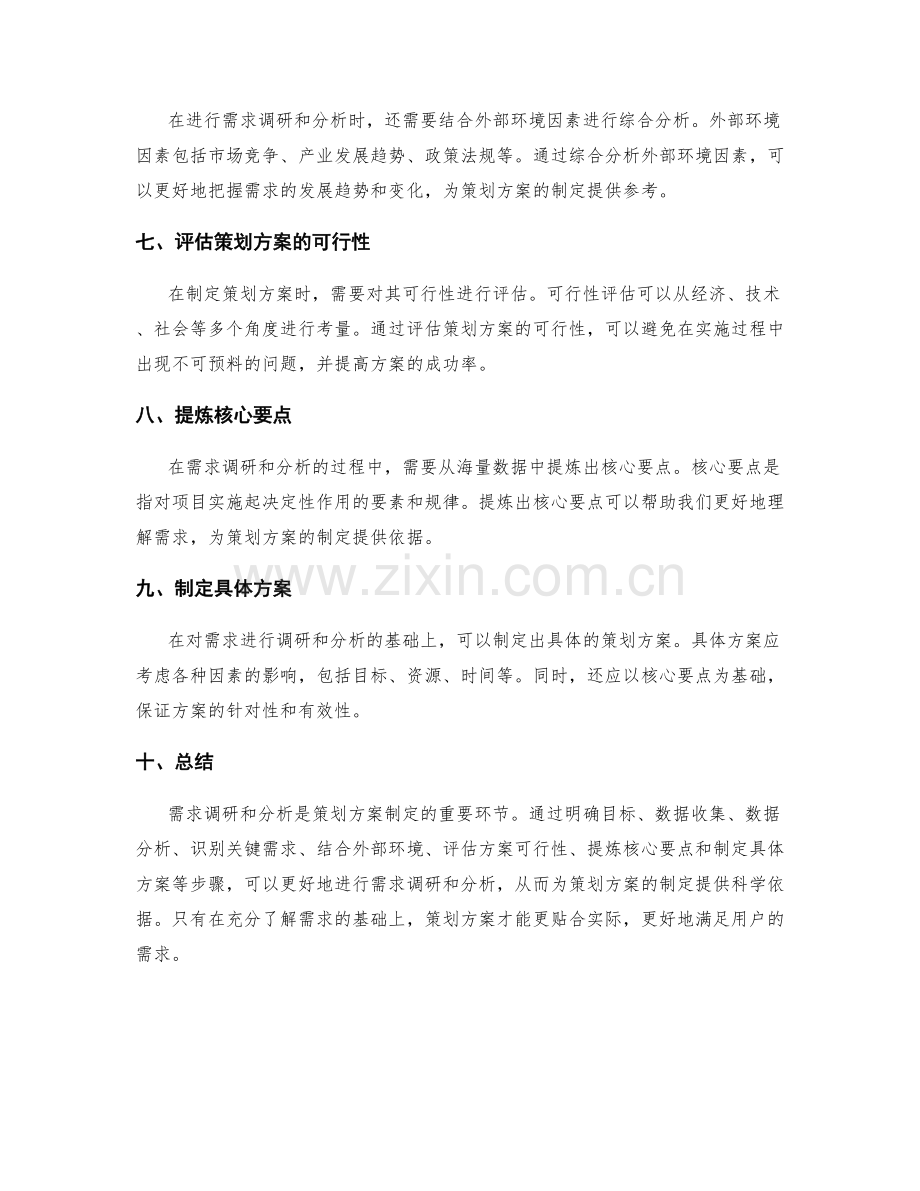 在进行需求调研和分析时，还需要结合外部环境因素进行综合分析。外部环境因素包括市场竞争、产业发展趋势、政策法规等。通过综合分析外部环境因素，可以更好地把握需求的发展趋势和变化，为策划方案的制定提供参考。

七、评估策划方案的可行性

在制定策划方案时，需要对其可行性进行评估。可行性评估可以从经济、技术、社会等多个角度进行考量。通过评估策划方案的可行性，可以避免在实施过程中出现不可预料的问题，并提高方案的成功率。

八、提炼核心要点

在需求调研和分析的过程中，需要从海量数据中提炼出核心要点。核心要点是指对项目实施起决定性作用的要素和规律。提炼出核心要点可以帮助我们更好地理解需求，为策划方案的制定提供依据。

九、制定具体方案

在对需求进行调研和分析的基础上，可以制定出具体的策划方案。具体方案应考虑各种因素的影响，包括目标、资源、时间等。同时，还应以核心要点为基础，保证方案的针对性和有效性。

十、总结

需求调研和分析是策划方案制定的重要环节。通过明确目标、数据收集、数据分析、识别关键需求、结合外部环境、评估方案可行性、提炼核心要点和制定具体方案等步骤，可以更好地进行需求调研和分析，从而为策划方案的制定提供科学依据。只有在充分了解需求的基础上，策划方案才能更贴合实际，更好地满足用户的需求。

www.zixin.com.cn